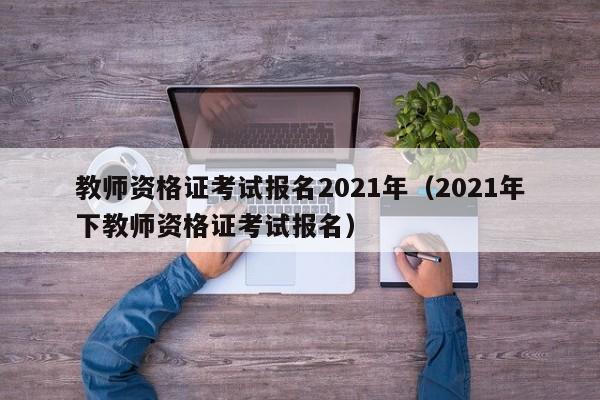 教师资格证考试报名2021年（2021年下教师资格证考试报名）